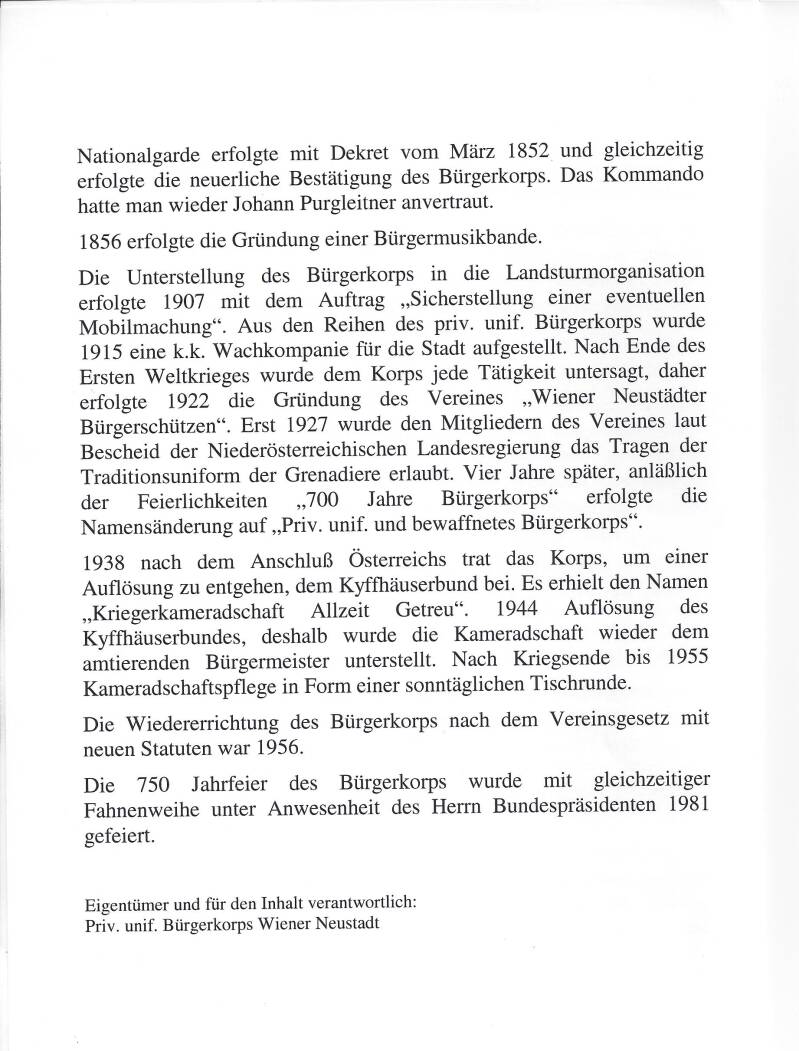 Nationalgarde erfolgte mit Dekret vom März 1852 und gleichzeitig erfolgte die neuerliche Bestätigung des Bürgerkorps. Das Kommando hatte man wieder Johann Purgleitner anvertraut.

1856 erfolgte die Gründung einer Bürgermusikbande.

Die Unterstellung des Bürgerkorps in die Landsturmorganisation erfolgte 1907 mit dem Auftrag „Sicherstellung einer eventuellen Mobilmachung“. Aus den Reihen des priv. unif. Bürgerkorps wurde 1915 eine k.k. Wachkompanie für die Stadt aufgestellt. Nach Ende des Ersten Weltkrieges wurde dem Korps jede Tätigkeit untersagt, daher erfolgte 1922 die Gründung des Vereines „Wiener Neustädter Bürgerschützen“. Erst 1927 wurde den Mitgliedern des Vereines laut Bescheid der Niederösterreichischen Landesregierung das Tragen der Traditionsuniform der Grenadiere erlaubt. Vier Jahre später, anläßlich der Feierlichkeiten „700 Jahre Bürgerkorps“ erfolgte die Namensänderung auf „Priv. unif. und bewaffnetes Bürgerkorps“.

1938 nach dem Anschluß Österreichs trat das Korps, um einer Auflösung zu entgehen, dem Kyffhäuserbund bei. Es erhielt den Namen „Kriegerkameradschaft Allzeit Getreu“. 1944 Auflösung des Kyffhäuserbundes, deshalb wurde die Kameradschaft wieder dem amtierenden Bürgermeister unterstellt. Nach Kriegsende bis 1955 Kameradschaftspflege in Form einer sonntäglichen Tischrunde.

Die Wiedererrichtung des Bürgerkorps nach dem Vereinsgesetz mit neuen Statuten war 1956.

Die 750 Jahrfeier des Bürgerkorps wurde mit gleichzeitiger Fahnenweihe unter Anwesenheit des Herrn Bundespräsidenten 1981 gefeiert.

Eigentümer und für den Inhalt verantwortlich:
Priv. unif. Bürgerkorps Wiener Neustadt